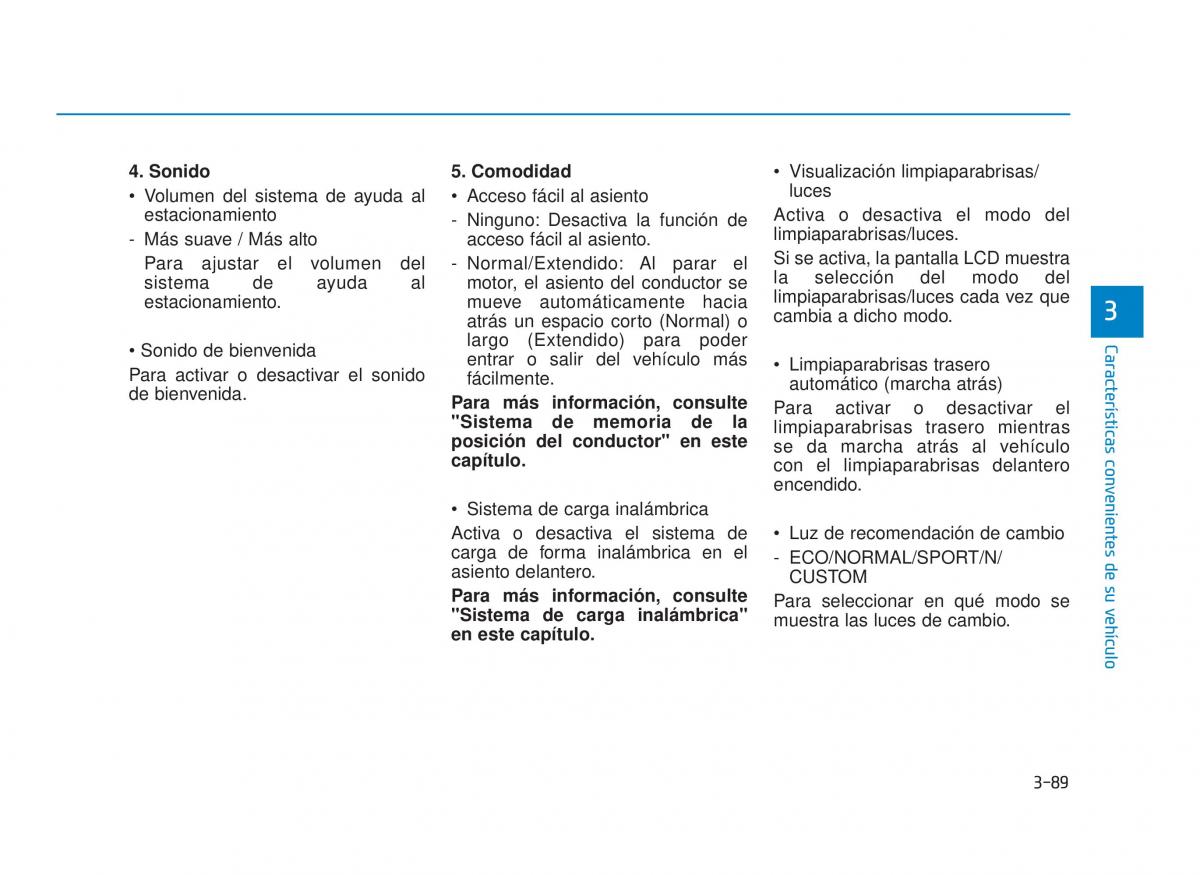 4. Sonido

• Volumen del sistema de ayuda al estacionamiento

- Más suave / Más alto

Para ajustar el volumen del sistema de ayuda al estacionamiento.

• Sonido de bienvenida

Para activar o desactivar el sonido de bienvenida.

5. Comodidad

• Acceso fácil al asiento

- Ninguno: Desactiva la función de acceso fácil al asiento.

- Normal/Extendido: Al parar el motor, el asiento del conductor se mueve automáticamente hacia atrás un espacio corto (Normal) o largo (Extendido) para poder entrar o salir del vehículo más fácilmente.

Para más información, consulte "Sistema de memoria de la posición del conductor" en este capítulo.

• Sistema de carga inalámbrica

Activa o desactiva el sistema de carga de forma inalámbrica en el asiento delantero.

Para más información, consulte "Sistema de carga inalámbrica" en este capítulo.

• Visualización limpiaparabrisas/ luces

Activa o desactiva el modo del limpiaparabrisas/luces.

Si se activa, la pantalla LCD muestra la selección del modo del limpiaparabrisas/luces cada vez que cambia a dicho modo.

• Limpiaparabrisas trasero automático (marcha atrás)

Para activar o desactivar el limpiaparabrisas trasero mientras se da marcha atrás al vehículo con el limpiaparabrisas delantero encendido.

• Luz de recomendación de cambio

- ECO/NORMAL/SPORT/N/ CUSTOM

Para seleccionar en qué modo se muestra las luces de cambio.

3

Características convenientes de su vehículo

3-89